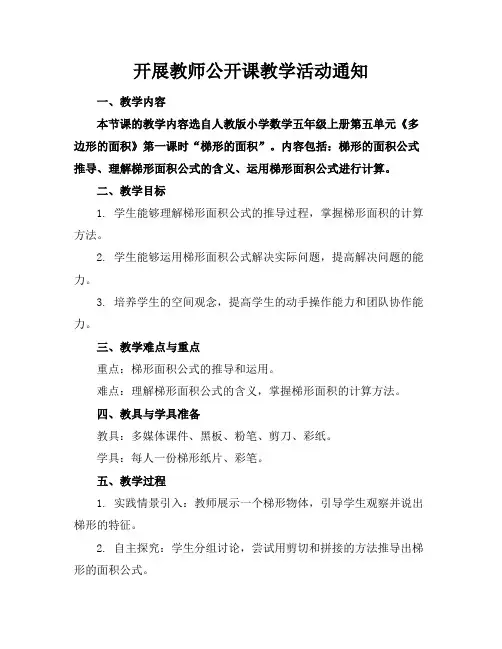 开展教师公开课教学活动通知

一、教学内容

本节课的教学内容选自人教版小学数学五年级上册第五单元《多边形的面积》第一课时“梯形的面积”。内容包括：梯形的面积公式推导、理解梯形面积公式的含义、运用梯形面积公式进行计算。

二、教学目标

1. 学生能够理解梯形面积公式的推导过程，掌握梯形面积的计算方法。

2. 学生能够运用梯形面积公式解决实际问题，提高解决问题的能力。

3. 培养学生的空间观念，提高学生的动手操作能力和团队协作能力。

三、教学难点与重点

重点：梯形面积公式的推导和运用。

难点：理解梯形面积公式的含义，掌握梯形面积的计算方法。

四、教具与学具准备

教具：多媒体课件、黑板、粉笔、剪刀、彩纸。

学具：每人一份梯形纸片、彩笔。

五、教学过程

1. 实践情景引入：教师展示一个梯形物体，引导学生观察并说出梯形的特征。

2. 自主探究：学生分组讨论，尝试用剪切和拼接的方法推导出梯形的面积公式。